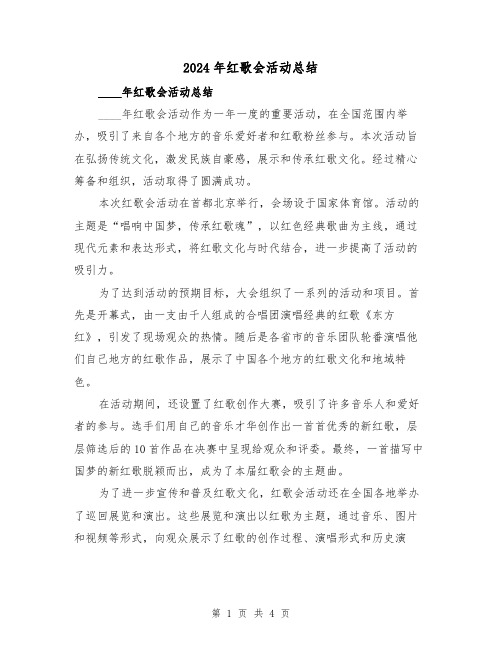 2024年红歌会活动总结

____年红歌会活动总结

____年红歌会活动作为一年一度的重要活动，在全国范围内举办，吸引了来自各个地方的音乐爱好者和红歌粉丝参与。本次活动旨在弘扬传统文化，激发民族自豪感，展示和传承红歌文化。经过精心筹备和组织，活动取得了圆满成功。

本次红歌会活动在首都北京举行，会场设于国家体育馆。活动的主题是“唱响中国梦，传承红歌魂”，以红色经典歌曲为主线，通过现代元素和表达形式，将红歌文化与时代结合，进一步提高了活动的吸引力。

为了达到活动的预期目标，大会组织了一系列的活动和项目。首先是开幕式，由一支由千人组成的合唱团演唱经典的红歌《东方红》，引发了现场观众的热情。随后是各省市的音乐团队轮番演唱他们自己地方的红歌作品，展示了中国各个地方的红歌文化和地域特色。

在活动期间，还设置了红歌创作大赛，吸引了许多音乐人和爱好者的参与。选手们用自己的音乐才华创作出一首首优秀的新红歌，层层筛选后的10首作品在决赛中呈现给观众和评委。最终，一首描写中国梦的新红歌脱颖而出，成为了本届红歌会的主题曲。

为了进一步宣传和普及红歌文化，红歌会活动还在全国各地举办了巡回展览和演出。这些展览和演出以红歌为主题，通过音乐、图片和视频等形式，向观众展示了红歌的创作过程、演唱形式和历史演

第 1 页 共 4 页